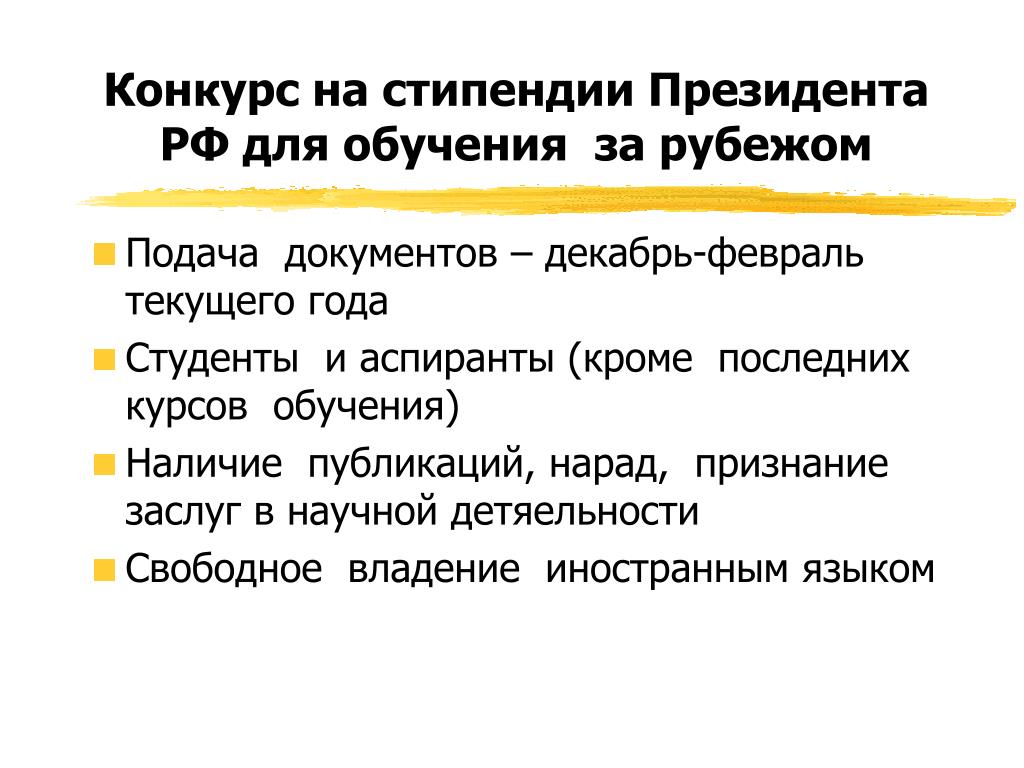 Конкурс на стипендии Президента РФ для обучения за рубежом

Подача документов – декабрь-февраль текущего года

Студенты и аспиранты (кроме последних курсов обучения)

Наличие публикаций, нарад, признание заслуг в научной детяельности

Свободное владение иностранным языком